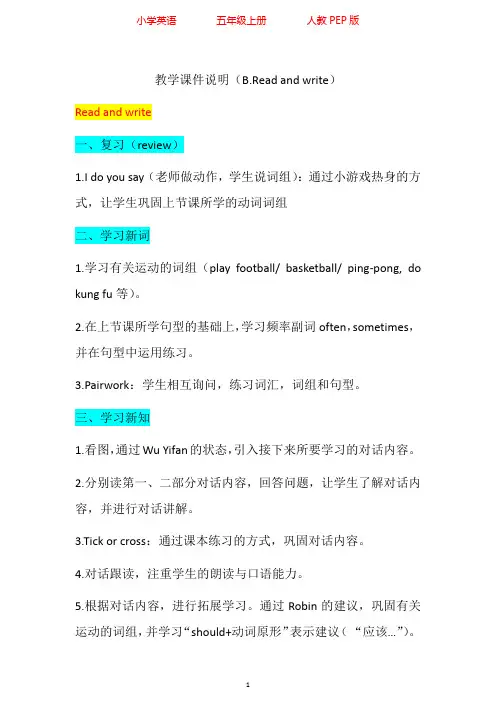 小学英语　　五年级上册　　人教 PEP 版

教学课件说明（B.Read and write）

Read and write

一、复习（review）

1.I do you say（老师做动作，学生说词组）：通过小游戏热身的方式，让学生巩固上节课所学的动词词组

二、学习新词

1.学习有关运动的词组（play football/ basketball/ ping-pong, do kung fu 等）。

2.在上节课所学句型的基础上，学习频率副词 often，sometimes，并在句型中运用练习。

3.Pairwork：学生相互询问，练习词汇，词组和句型。

三、学习新知

1.看图，通过 Wu Yifan 的状态，引入接下来所要学习的对话内容。

2.分别读第一、二部分对话内容，回答问题，让学生了解对话内容，并进行对话讲解。

3.Tick or cross：通过课本练习的方式，巩固对话内容。

4.对话跟读，注重学生的朗读与口语能力。

5.根据对话内容，进行拓展学习。通过 Robin 的建议，巩固有关运动的词组，并学习“should+动词原形”表示建议（“应该...”）。

1